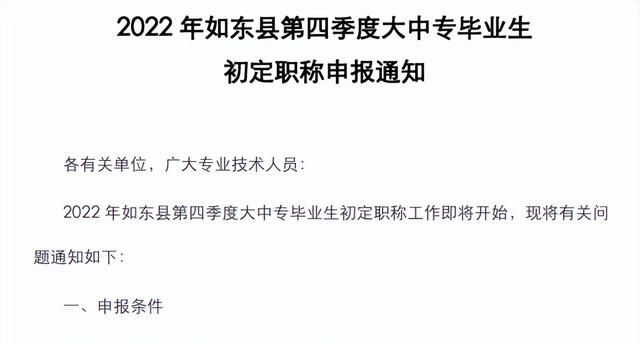 2022 年如东县第四季度大中专毕业生
初定职称申报通知

各有关单位，广大专业技术人员：

2022 年如东县第四季度大中专毕业生初定职称工作即将开始，现将有关问题通知如下：

一、申报条件